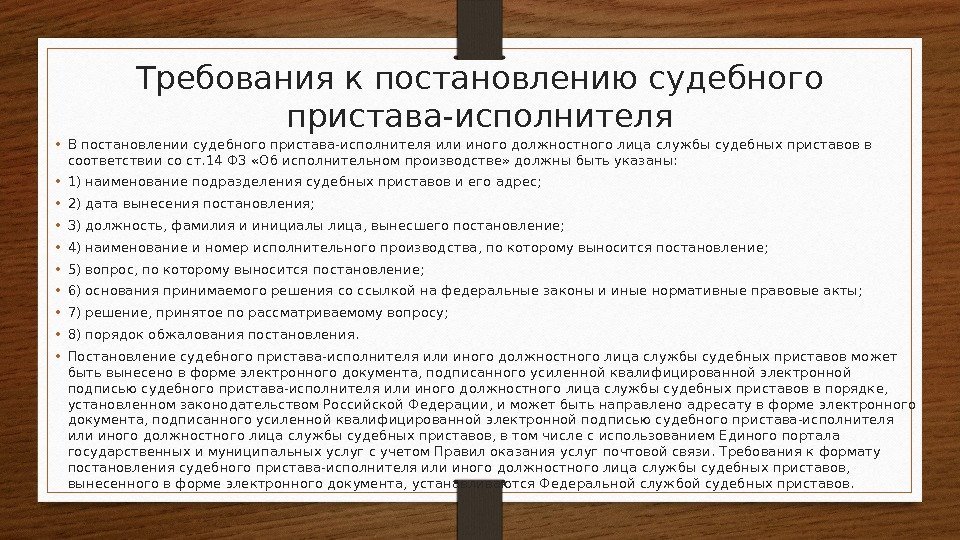 Требования к постановлению судебного пристава-исполнителя

• В постановлении судебного пристава-исполнителя или иного должностного лица службы судебных приставов в соответствии со ст.14 ФЗ «Об исполнительном производстве» должны быть указаны:

• 1) наименование подразделения судебных приставов и его адрес;

• 2) дата вынесения постановления;

• 3) должность, фамилия и инициалы лица, вынесшего постановление;

• 4) наименование и номер исполнительного производства, по которому выносится постановление;

• 5) вопрос, по которому выносится постановление;

• 6) основания принимаемого решения со ссылкой на федеральные законы и иные нормативные правовые акты;

• 7) решение, принятое по рассматриваемому вопросу;

• 8) порядок обжалования постановления.

• Постановление судебного пристава-исполнителя или иного должностного лица службы судебных приставов может быть вынесено в форме электронного документа, подписанного усиленной квалифицированной электронной подписью судебного пристава-исполнителя или иного должностного лица службы судебных приставов в порядке, установленном законодательством Российской Федерации, и может быть направлено адресату в форме электронного документа, подписанного усиленной квалифицированной электронной подписью судебного пристава-исполнителя или иного должностного лица службы судебных приставов, в том числе с использованием Единого портала государственных и муниципальных услуг с учетом Правил оказания услуг почтовой связи. Требования к формату постановления судебного пристава-исполнителя или иного должностного лица службы судебных приставов, вынесенного в форме электронного документа, устанавливаются Федеральной службой судебных приставов.